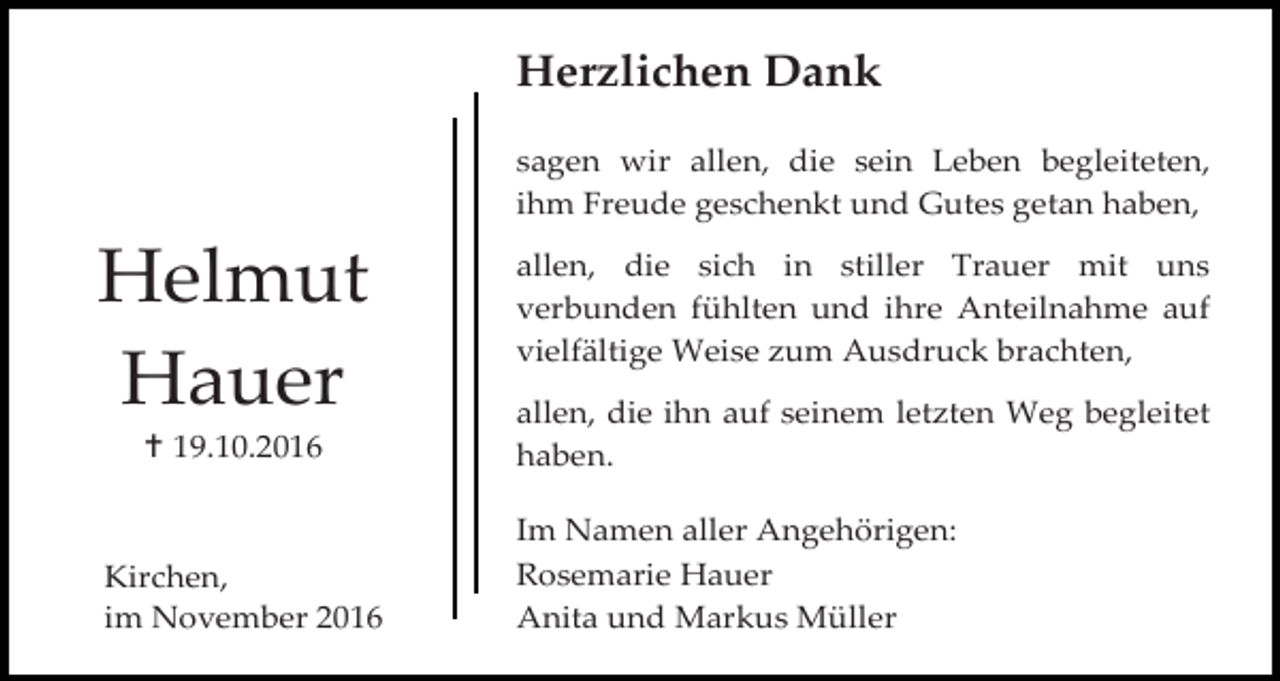 Helmut Hauer
† 19.10.2016

Kirchen,
im November 2016

Herzlichen Dank

sagen wir allen, die sein Leben begleiteten, ihm Freude geschenkt und Gutes getan haben,

allen, die sich in stiller Trauer mit uns verbunden fühlten und ihre Anteilnahme auf vielfältige Weise zum Ausdruck brachten,

allen, die ihn auf seinem letzten Weg begleitet haben.

Im Namen aller Angehörigen:
Rosemarie Hauer
Anita und Markus Müller